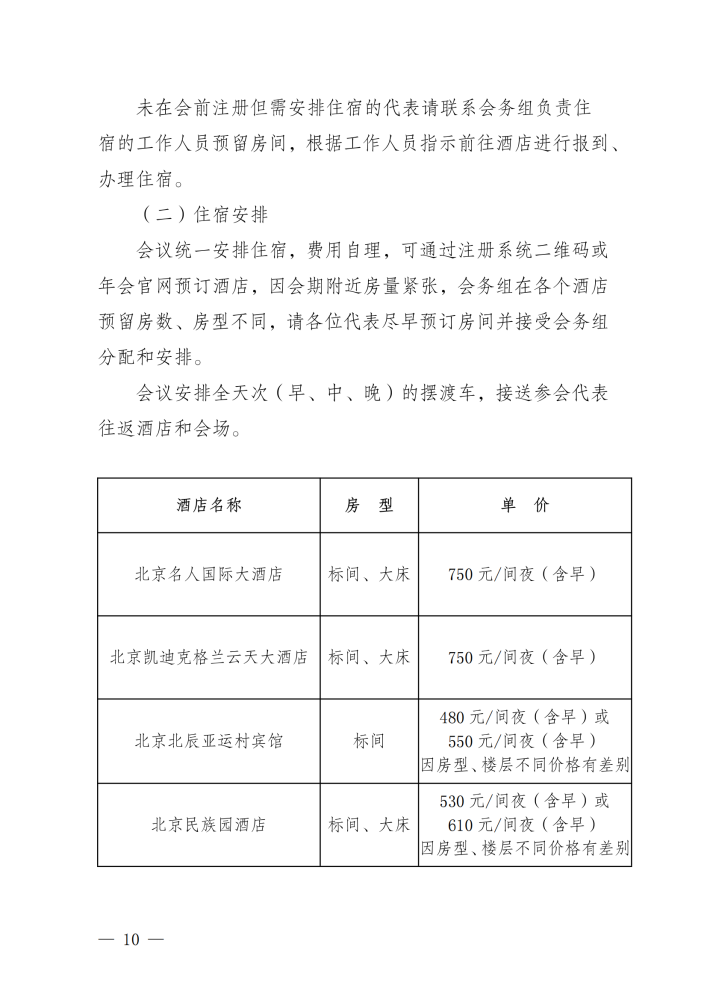 未在会前注册但需安排住宿的代表请联系会务组负责住宿的工作人员预留房间，根据工作人员指示前往酒店进行报到、办理住宿。

（二）住宿安排

会议统一安排住宿，费用自理，可通过注册系统二维码或年会官网预订酒店，因会期附近房量紧张，会务组在各个酒店预留房数、房型不同，请各位代表尽早预订房间并接受会务组分配和安排。

会议安排全天次（早、中、晚）的摆渡车，接送参会代表往返酒店和会场。

| 酒店名称 | 房 型 | 单 价 |
|---|---|---|
| 北京名人国际大酒店 | 标间、大床 | 750 元/间夜（含早） |
| 北京凯迪克格兰云天大酒店 | 标间、大床 | 750 元/间夜（含早） |
| 北京北辰亚运村宾馆 | 标间 | 480 元/间夜（含早）或 550 元/间夜（含早） 因房型、楼层不同价格有差别 |
| 北京民族园酒店 | 标间、大床 | 530 元/间夜（含早）或 610 元/间夜（含早） 因房型、楼层不同价格有差别 |

— 10 —